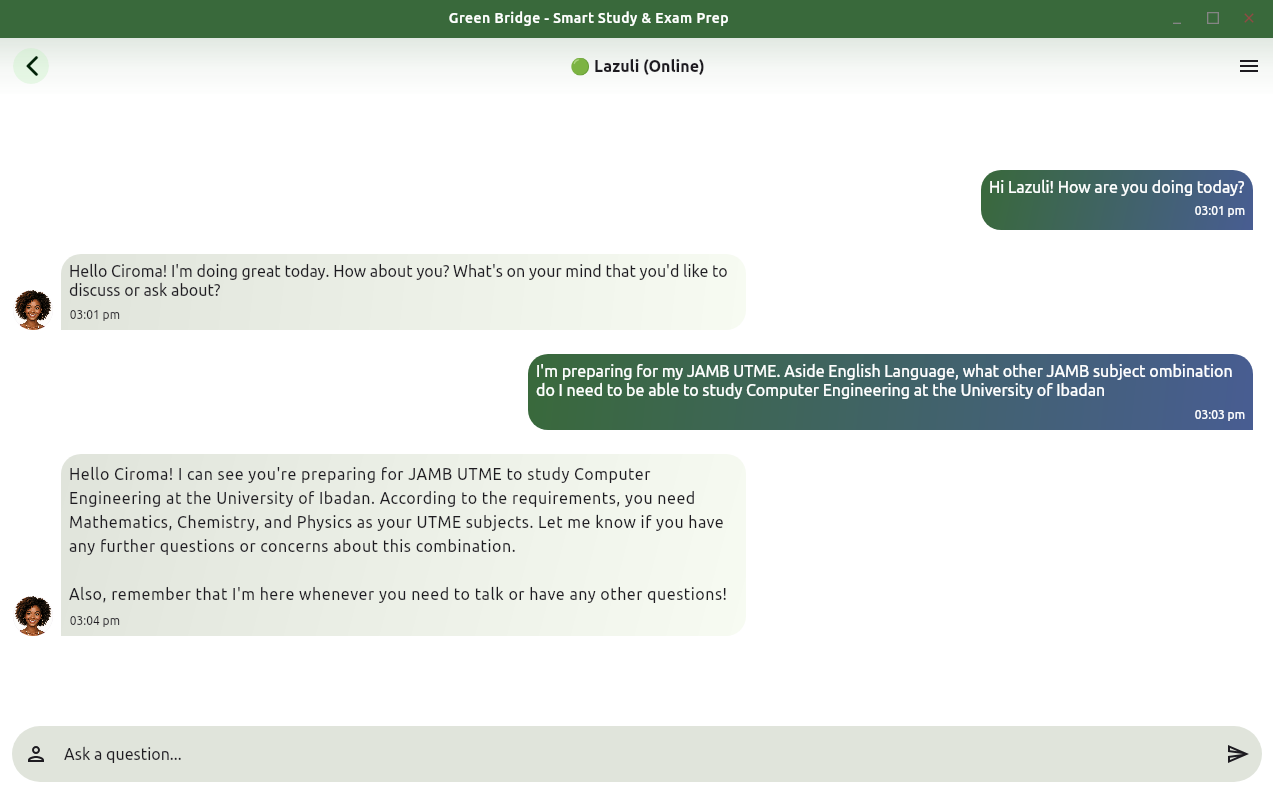 Green Bridge - Smart Study & Exam Prep

Lazuli (Online)

Hi Lazuli! How are you doing today?
03:01 pm

Hello Ciroma! I'm doing great today. How about you? What's on your mind that you'd like to discuss or ask about?
03:01 pm

I'm preparing for my JAMB UTME. Aside English Language, what other JAMB subject ombination do I need to be able to study Computer Engineering at the University of Ibadan
03:03 pm

Hello Ciroma! I can see you're preparing for JAMB UTME to study Computer Engineering at the University of Ibadan. According to the requirements, you need Mathematics, Chemistry, and Physics as your UTME subjects. Let me know if you have any further questions or concerns about this combination.

Also, remember that I'm here whenever you need to talk or have any other questions!
03:04 pm

Ask a question...